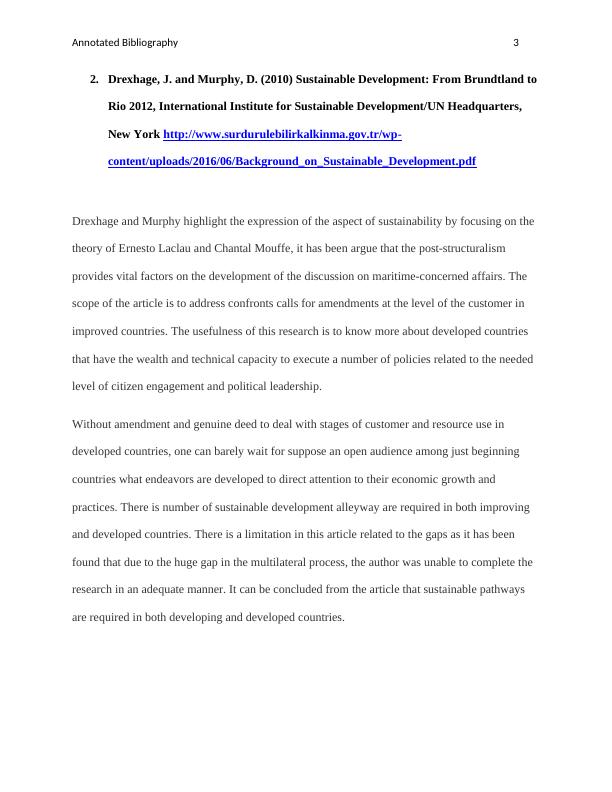 Annotated Bibliography 3

2. Drexhage, J. and Murphy, D. (2010) Sustainable Development: From Brundtland to Rio 2012, International Institute for Sustainable Development/UN Headquarters, New York http://www.surdurulebilirkalkinma.gov.tr/wp-content/uploads/2016/06/Background_on_Sustainable_Development.pdf

Drexhage and Murphy highlight the expression of the aspect of sustainability by focusing on the theory of Ernesto Laclau and Chantal Mouffe, it has been argue that the post-structuralism provides vital factors on the development of the discussion on maritime-concerned affairs. The scope of the article is to address confronts calls for amendments at the level of the customer in improved countries. The usefulness of this research is to know more about developed countries that have the wealth and technical capacity to execute a number of policies related to the needed level of citizen engagement and political leadership.

Without amendment and genuine deed to deal with stages of customer and resource use in developed countries, one can barely wait for suppose an open audience among just beginning countries what endeavors are developed to direct attention to their economic growth and practices. There is number of sustainable development alleyway are required in both improving and developed countries. There is a limitation in this article related to the gaps as it has been found that due to the huge gap in the multilateral process, the author was unable to complete the research in an adequate manner. It can be concluded from the article that sustainable pathways are required in both developing and developed countries.